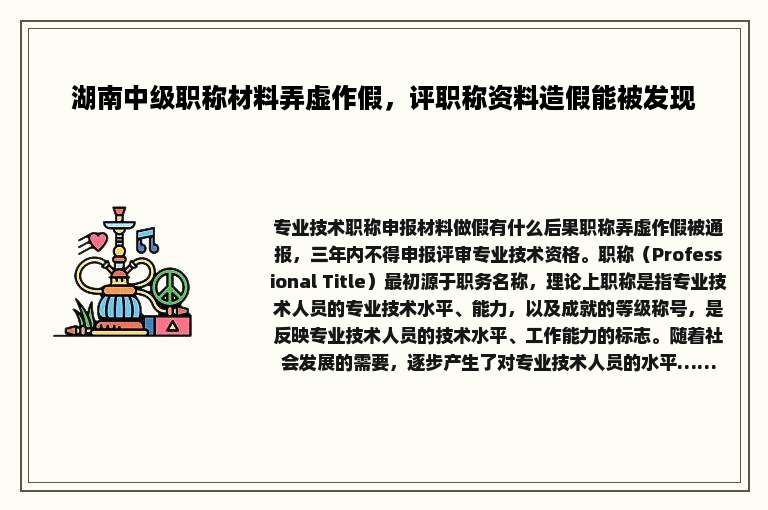 湖南中级职称材料弄虚作假，评职称资料造假能被发现

专业技术职称申报材料做假有什么后果职称弄虚作假被通报，三年内不得申报评审专业技术资格。职称（Professional Title）最初源于职务名称，理论上职称是指专业技术人员的专业技术水平、能力，以及成就的等级称号，是反映专业技术人员的技术水平、工作能力的标志。随着社会发展的需要，逐步产生了对专业技术人员的水平......